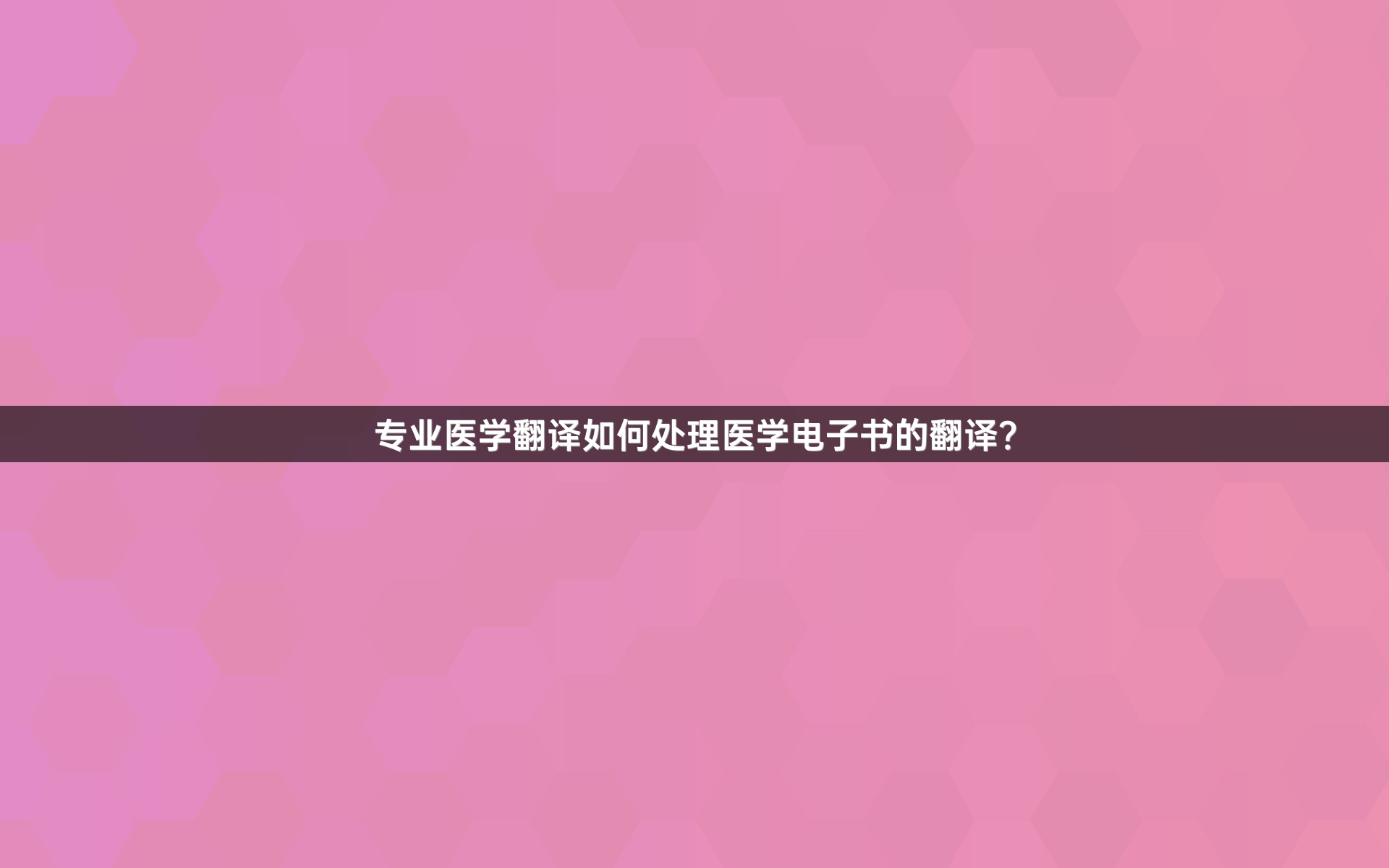 专业医学翻译如何处理医学电子书的翻译?